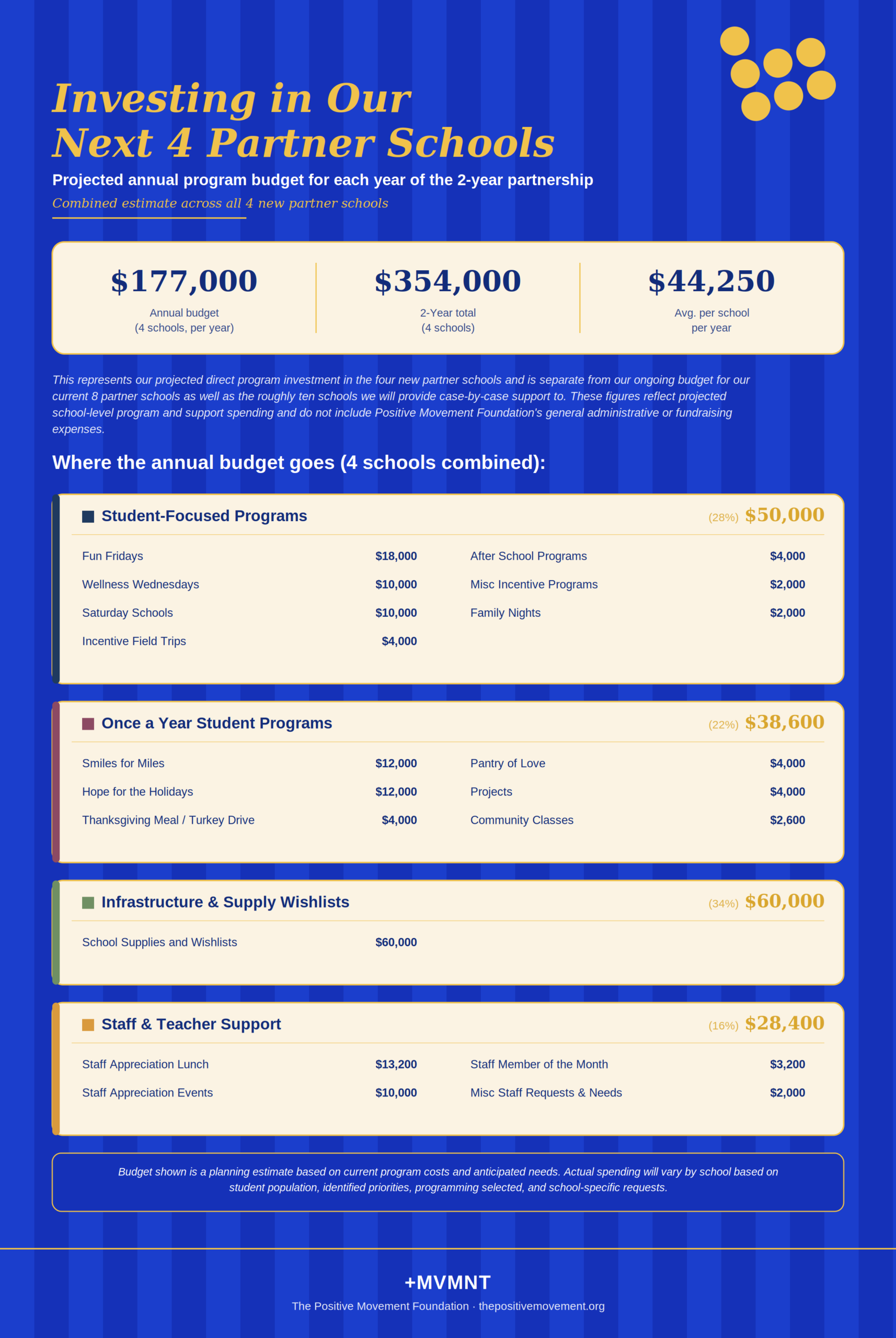 Investing in Our
Next 4 Partner Schools

Projected annual program budget for each year of the 2-year partnership

Combined estimate across all 4 new partner schools

$177,000
Annual budget
(4 schools, per year)

$354,000
2-Year total
(4 schools)

$44,250
Avg. per school
per year

This represents our projected direct program investment in the four new partner schools and is separate from our ongoing budget for our current 8 partner schools as well as the roughly ten schools we will provide case-by-case support to. These figures reflect projected school-level program and support spending and do not include Positive Movement Foundation's general administrative or fundraising expenses.

Where the annual budget goes (4 schools combined):

Student-Focused Programs (28%) $50,000

Fun Fridays $18,000
Wellness Wednesdays $10,000
Saturday Schools $10,000
Incentive Field Trips $4,000
After School Programs $4,000
Misc Incentive Programs $2,000
Family Nights $2,000

Once a Year Student Programs (22%) $38,600

Smiles for Miles $12,000
Hope for the Holidays $12,000
Thanksgiving Meal / Turkey Drive $4,000
Pantry of Love $4,000
Projects $4,000
Community Classes $2,600

Infrastructure & Supply Wishlists (34%) $60,000

School Supplies and Wishlists $60,000

Staff & Teacher Support (16%) $28,400

Staff Appreciation Lunch $13,200
Staff Appreciation Events $10,000
Staff Member of the Month $3,200
Misc Staff Requests & Needs $2,000

Budget shown is a planning estimate based on current program costs and anticipated needs. Actual spending will vary by school based on student population, identified priorities, programming selected, and school-specific requests.

+MVMNT

The Positive Movement Foundation · thepositivemovement.org